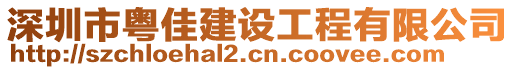 深圳市粤佳建设工程有限公司
http://szchloehal2.cn.coovee.com